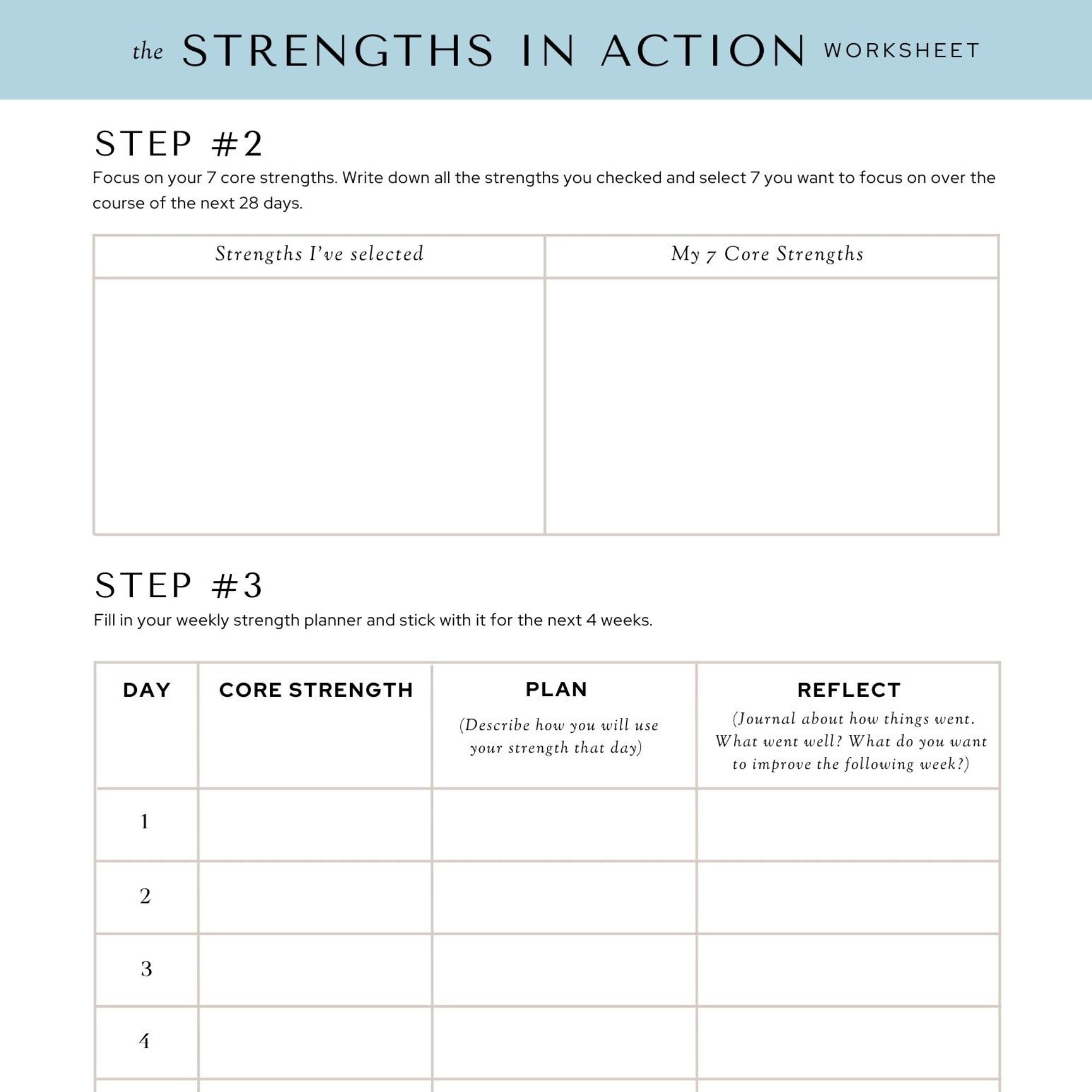 the STRENGTHS IN ACTION WORKSHEET

STEP #2

Focus on your 7 core strengths. Write down all the strengths you checked and select 7 you want to focus on over the course of the next 28 days.

| Strengths I've selected | My 7 Core Strengths |
|---|---|
|  |  |

STEP #3

Fill in your weekly strength planner and stick with it for the next 4 weeks.

| DAY | CORE STRENGTH | PLAN (Describe how you will use your strength that day) | REFLECT (Journal about how things went. What went well? What do you want to improve the following week?) |
|---|---|---|---|
| 1 |  |  |  |
| 2 |  |  |  |
| 3 |  |  |  |
| 4 |  |  |  |